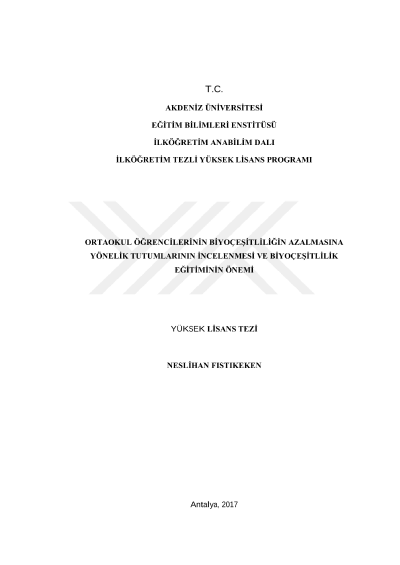 T.C.

AKDENİZ ÜNİVERSİTESİ

EĞİTİM BİLİMLERİ ENSTİTÜSÜ

İLKÖĞRETİM ANABİLİM DALI

İLKÖĞRETİM TEZLİ YÜKSEK LİSANS PROGRAMI

ORTAOKUL ÖĞRENCİLERİNİN BİYOÇEŞİTLİLİĞİN AZALMASINA YÖNELİK TUTUMLARININ İNCELENMESİ VE BİYOÇEŞİTLİLİK EĞİTİMİNİN ÖNEMİ

YÜKSEK LİSANS TEZİ

NESLİHAN FISTIKEKEN

Antalya, 2017